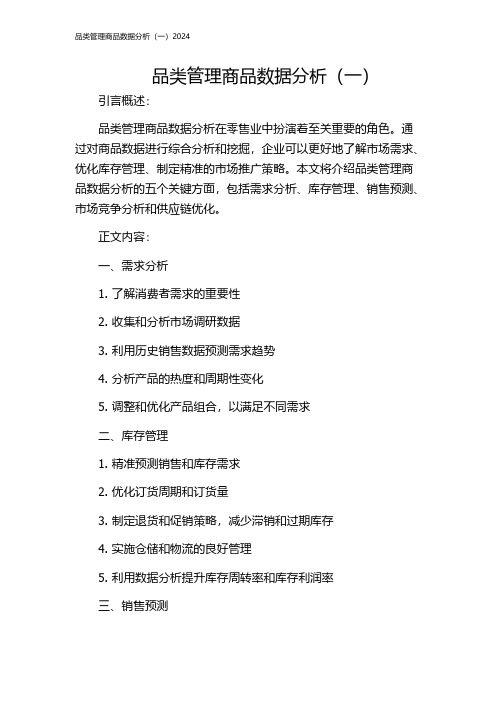 品类管理商品数据分析（一）2024

品类管理商品数据分析（一）

引言概述：

品类管理商品数据分析在零售业中扮演着至关重要的角色。通过对商品数据进行综合分析和挖掘，企业可以更好地了解市场需求、优化库存管理、制定精准的市场推广策略。本文将介绍品类管理商品数据分析的五个关键方面，包括需求分析、库存管理、销售预测、市场竞争分析和供应链优化。

正文内容：

一、需求分析

1. 了解消费者需求的重要性

2. 收集和分析市场调研数据

3. 利用历史销售数据预测需求趋势

4. 分析产品的热度和周期性变化

5. 调整和优化产品组合，以满足不同需求

二、库存管理

1. 精准预测销售和库存需求

2. 优化订货周期和订货量

3. 制定退货和促销策略，减少滞销和过期库存

4. 实施仓储和物流的良好管理

5. 利用数据分析提升库存周转率和库存利润率

三、销售预测